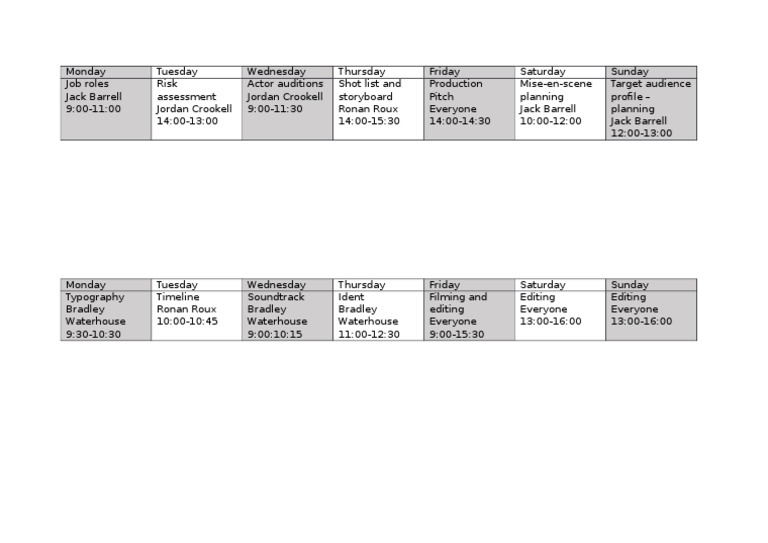 | Monday | Tuesday | Wednesday | Thursday | Friday | Saturday | Sunday |
|---|---|---|---|---|---|---|
| Job roles Jack Barrell 9:00-11:00 | Risk assessment Jordan Crookell 14:00-13:00 | Actor auditions Jordan Crookell 9:00-11:30 | Shot list and storyboard Ronan Roux 14:00-15:30 | Production Pitch Everyone 14:00-14:30 | Mise-en-scene planning Jack Barrell 10:00-12:00 | Target audience profile – planning Jack Barrell 12:00-13:00 |

| Monday | Tuesday | Wednesday | Thursday | Friday | Saturday | Sunday |
|---|---|---|---|---|---|---|
| Typography Bradley Waterhouse 9:30-10:30 | Timeline Ronan Roux 10:00-10:45 | Soundtrack Bradley Waterhouse 9:00:10:15 | Ident Bradley Waterhouse 11:00-12:30 | Filming and editing Everyone 9:00-15:30 | Editing Everyone 13:00-16:00 | Editing Everyone 13:00-16:00 |